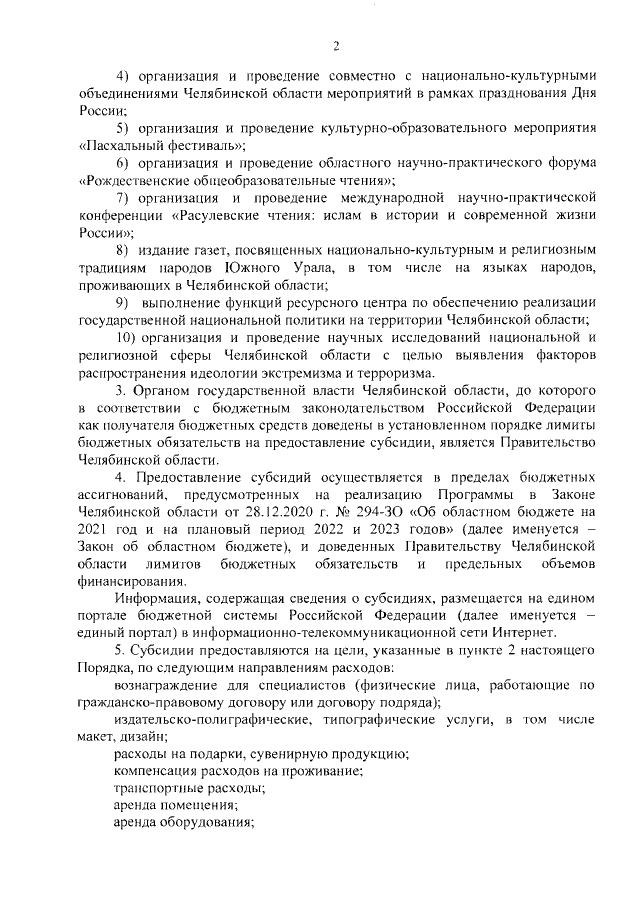 2

4) организация и проведение совместно с национально-культурными объединениями Челябинской области мероприятий в рамках празднования Дня России;

5) организация и проведение культурно-образовательного мероприятия «Пасхальный фестиваль»;

6) организация и проведение областного научно-практического форума «Рождественские общеобразовательные чтения»;

7) организация и проведение международной научно-практической конференции «Расулевские чтения: ислам в истории и современной жизни России»;

8) издание газет, посвященных национально-культурным и религиозным традициям народов Южного Урала, в том числе на языках народов, проживающих в Челябинской области;

9) выполнение функций ресурсного центра по обеспечению реализации государственной национальной политики на территории Челябинской области;

10) организация и проведение научных исследований национальной и религиозной сферы Челябинской области с целью выявления факторов распространения идеологии экстремизма и терроризма.

3. Органом государственной власти Челябинской области, до которого в соответствии с бюджетным законодательством Российской Федерации как получателя бюджетных средств доведены в установленном порядке лимиты бюджетных обязательств на предоставление субсидии, является Правительство Челябинской области.

4. Предоставление субсидий осуществляется в пределах бюджетных ассигнований, предусмотренных на реализацию Программы в Законе Челябинской области от 28.12.2020 г. № 294-ЗО «Об областном бюджете на 2021 год и на плановый период 2022 и 2023 годов» (далее именуется – Закон об областном бюджете), и доведенных Правительству Челябинской области лимитов бюджетных обязательств и предельных объемов финансирования.

Информация, содержащая сведения о субсидиях, размещается на едином портале бюджетной системы Российской Федерации (далее именуется – единый портал) в информационно-телекоммуникационной сети Интернет.

5. Субсидии предоставляются на цели, указанные в пункте 2 настоящего Порядка, по следующим направлениям расходов:

вознаграждение для специалистов (физические лица, работающие по гражданско-правовому договору или договору подряда);

издательско-полиграфические, типографические услуги, в том числе макет, дизайн;

расходы на подарки, сувенирную продукцию;

компенсация расходов на проживание;

транспортные расходы;

аренда помещения;

аренда оборудования;